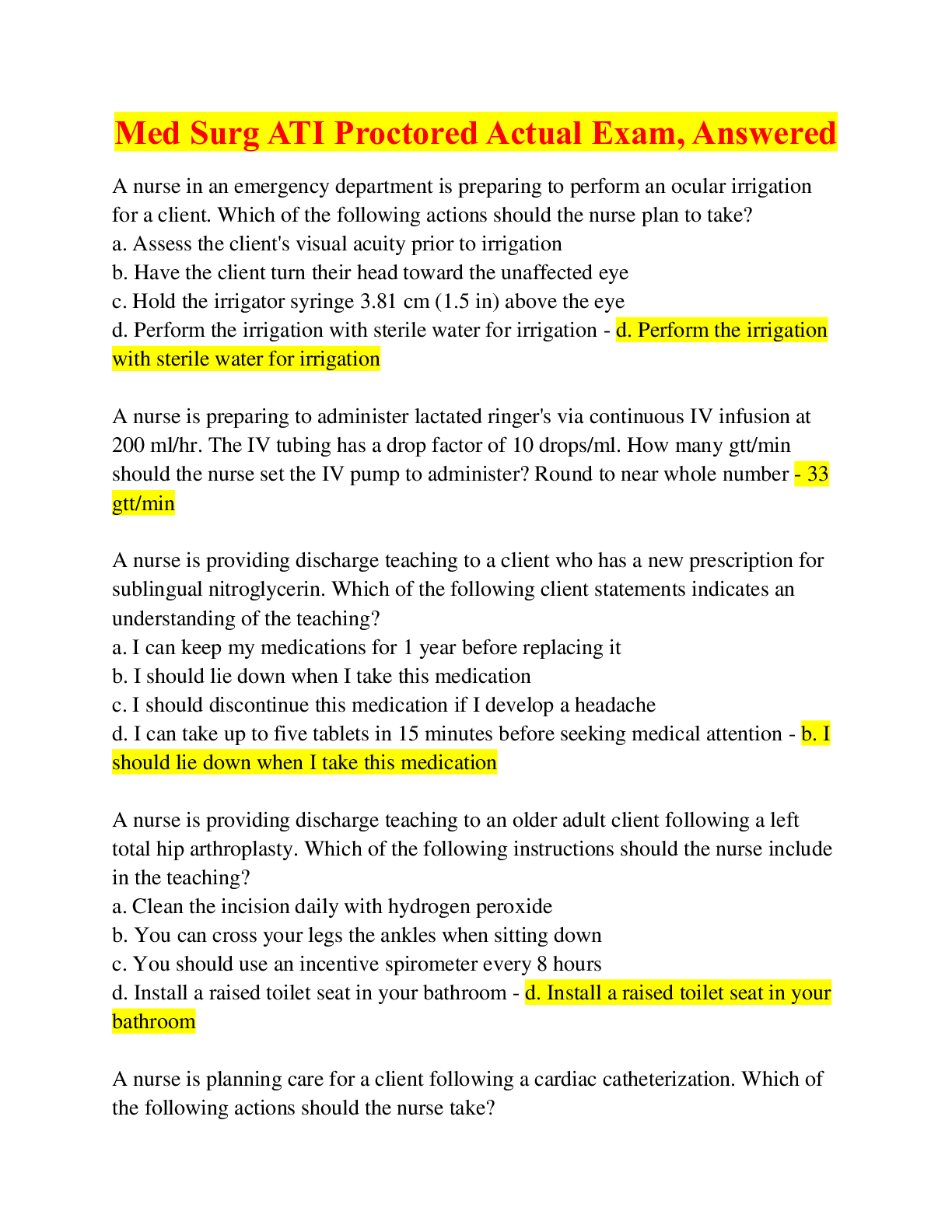 Med Surg ATI Proctored Actual Exam, Answered

A nurse in an emergency department is preparing to perform an ocular irrigation for a client. Which of the following actions should the nurse plan to take?
a. Assess the client's visual acuity prior to irrigation
b. Have the client turn their head toward the unaffected eye
c. Hold the irrigator syringe 3.81 cm (1.5 in) above the eye
d. Perform the irrigation with sterile water for irrigation - d. Perform the irrigation with sterile water for irrigation

A nurse is preparing to administer lactated ringer's via continuous IV infusion at 200 ml/hr. The IV tubing has a drop factor of 10 drops/ml. How many gtt/min should the nurse set the IV pump to administer? Round to near whole number - 33 gtt/min

A nurse is providing discharge teaching to a client who has a new prescription for sublingual nitroglycerin. Which of the following client statements indicates an understanding of the teaching?
a. I can keep my medications for 1 year before replacing it
b. I should lie down when I take this medication
c. I should discontinue this medication if I develop a headache
d. I can take up to five tablets in 15 minutes before seeking medical attention - b. I should lie down when I take this medication

A nurse is providing discharge teaching to an older adult client following a left total hip arthroplasty. Which of the following instructions should the nurse include in the teaching?
a. Clean the incision daily with hydrogen peroxide
b. You can cross your legs the ankles when sitting down
c. You should use an incentive spirometer every 8 hours
d. Install a raised toilet seat in your bathroom - d. Install a raised toilet seat in your bathroom

A nurse is planning care for a client following a cardiac catheterization. Which of the following actions should the nurse take?